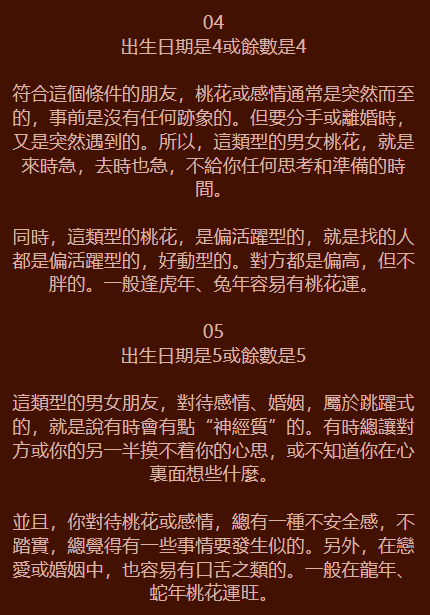 04
出生日期是4或餘數是4

符合這個條件的朋友，桃花或感情通常是突然而至的，事前是沒有任何跡象的。但要分手或離婚時，又是突然遇到的。所以，這類型的男女桃花，就是來時急，去時也急，不給你任何思考和準備的時間。

同時，這類型的桃花，是偏活躍型的，就是找的人都是偏活躍型的，好動型的。對方都是偏高，但不胖的。一般逢虎年、兔年容易有桃花運。

05
出生日期是5或餘數是5

這類型的男女朋友，對待感情、婚姻，屬於跳躍式的，就是說有時會有點“神經質”的。有時總讓對方或你的另一半摸不着你的心思，或不知道你在心裏面想些什麼。

並且，你對待桃花或感情，總有一種不安全感，不踏實，總覺得有一些事情要發生似的。另外，在戀愛或婚姻中，也容易有口舌之類的。一般在龍年、蛇年桃花運旺。